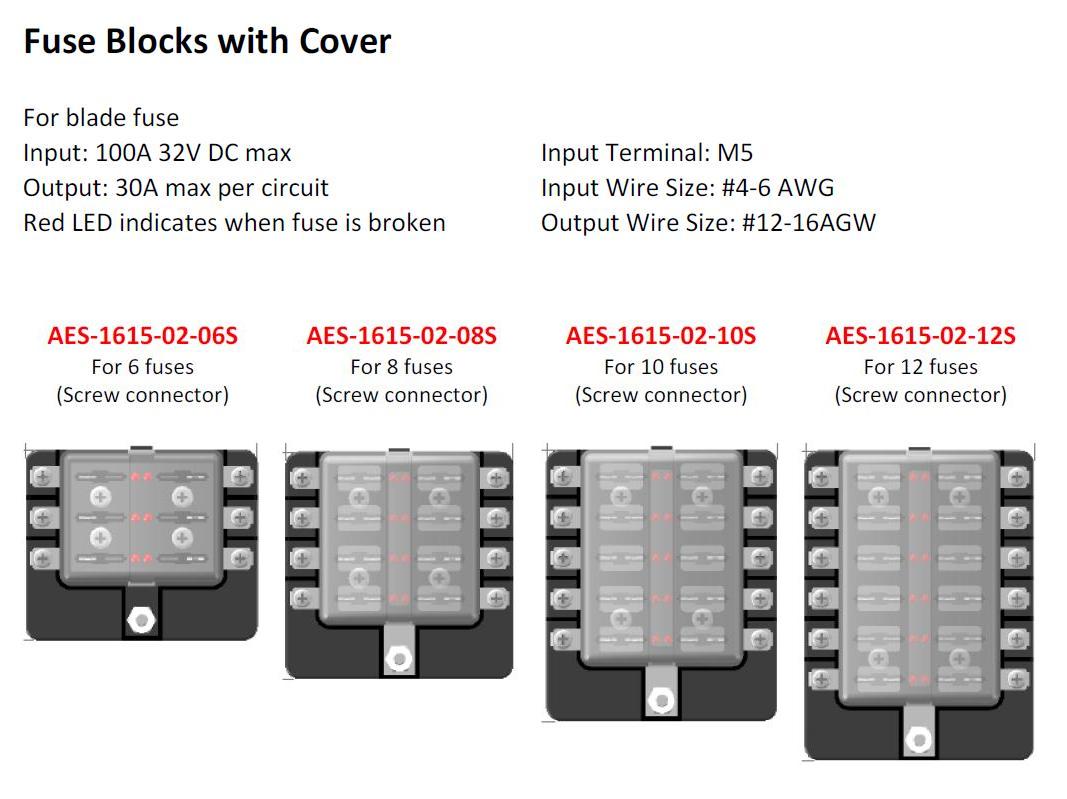 Fuse Blocks with Cover

For blade fuse
Input: 100A 32V DC max
Output: 30A max per circuit
Red LED indicates when fuse is broken

Input Terminal: M5
Input Wire Size: #4-6 AWG
Output Wire Size: #12-16AGW

AES-1615-02-06S
For 6 fuses
(Screw connector)

AES-1615-02-08S
For 8 fuses
(Screw connector)

AES-1615-02-10S
For 10 fuses
(Screw connector)

AES-1615-02-12S
For 12 fuses
(Screw connector)